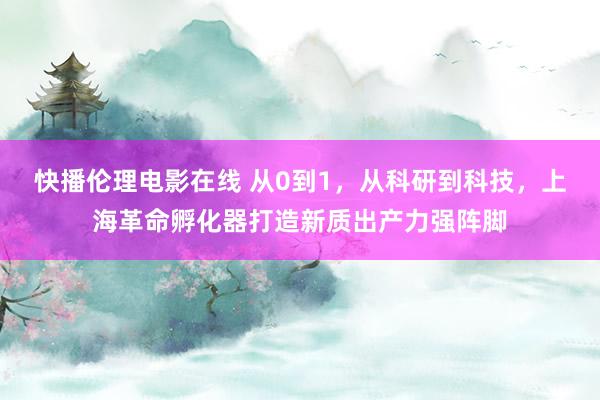 快播伦理电影在线 从0到1，从科研到科技，上海革命孵化器打造新质出产力强阵脚